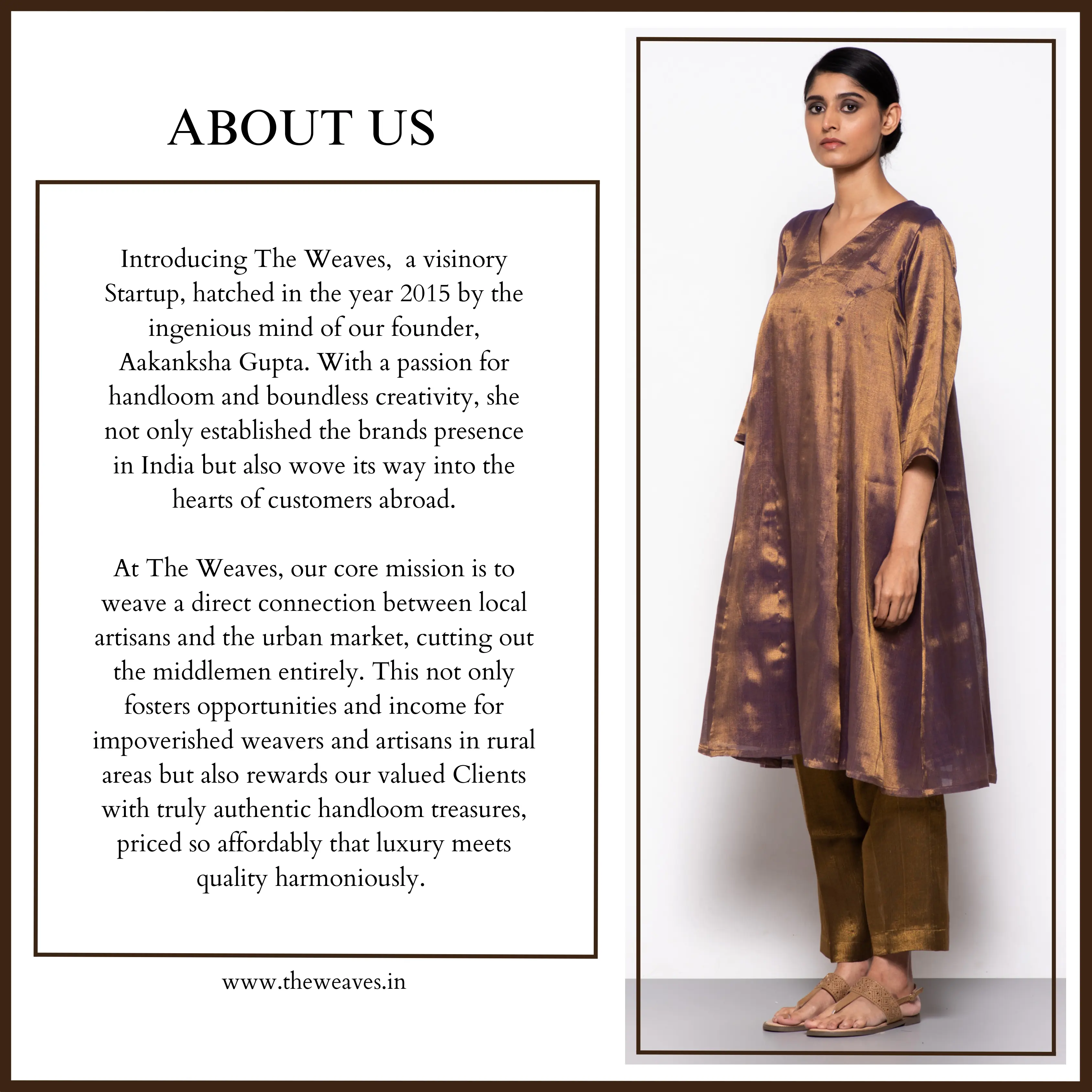 ABOUT US

Introducing The Weaves,  a visinory Startup, hatched in the year 2015 by the ingenious mind of our founder, Aakanksha Gupta. With a passion for handloom and boundless creativity, she not only established the brands presence in India but also wove its way into the hearts of customers abroad.

At The Weaves, our core mission is to weave a direct connection between local artisans and the urban market, cutting out the middlemen entirely. This not only fosters opportunities and income for impoverished weavers and artisans in rural areas but also rewards our valued Clients with truly authentic handloom treasures, priced so affordably that luxury meets quality harmoniously.

www.theweaves.in